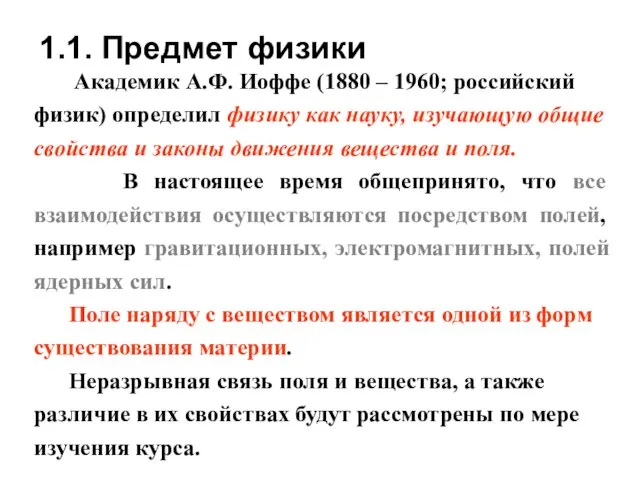 1.1. Предмет физики

Академик А.Ф. Иоффе (1880 – 1960; российский физик) определил физику как науку, изучающую общие свойства и законы движения вещества и поля.

В настоящее время общепринято, что все взаимодействия осуществляются посредством полей, например гравитационных, электромагнитных, полей ядерных сил.

Поле наряду с веществом является одной из форм существования материи.

Неразрывная связь поля и вещества, а также различие в их свойствах будут рассмотрены по мере изучения курса.